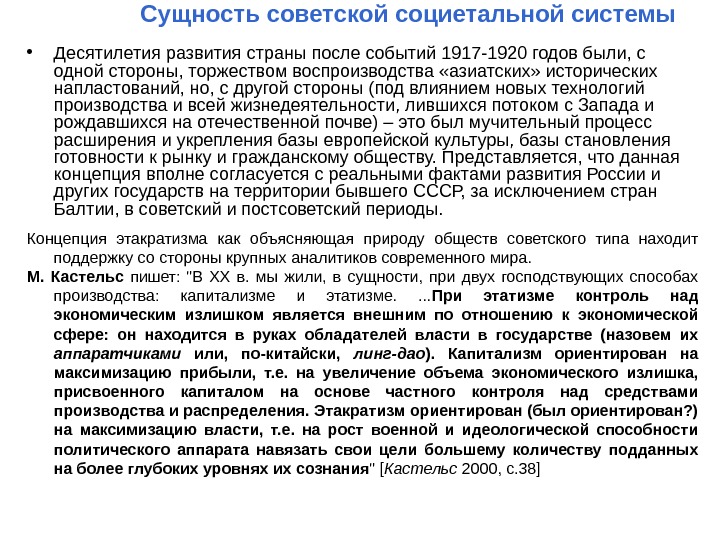 Сущность советской социетальной системы

• Десятилетия развития страны после событий 1917-1920 годов были, с одной стороны, торжеством воспроизводства «азиатских» исторических напластований, но, с другой стороны (под влиянием новых технологий производства и всей жизнедеятельности, лившихся потоком с Запада и рождавшихся на отечественной почве) – это был мучительный процесс расширения и укрепления базы европейской культуры, базы становления готовности к рынку и гражданскому обществу. Представляется, что данная концепция вполне согласуется с реальными фактами развития России и других государств на территории бывшего СССР, за исключением стран Балтии, в советский и постсоветский периоды.

Концепция этакратизма как объясняющая природу обществ советского типа находит поддержку со стороны крупных аналитиков современного мира.

М. Кастельс пишет: "В XX в. мы жили, в сущности, при двух господствующих способах производства: капитализме и этатизме. ...При этатизме контроль над экономическим излишком является внешним по отношению к экономической сфере: он находится в руках обладателей власти в государстве (назовем их аппаратчиками или, по-китайски, линг-дао). Капитализм ориентирован на максимизацию прибыли, т.е. на увеличение объема экономического излишка, присвоенного капиталом на основе частного контроля над средствами производства и распределения. Этакратизм ориентирован (был ориентирован?) на максимизацию власти, т.е. на рост военной и идеологической способности политического аппарата навязать свои цели большему количеству подданных на более глубоких уровнях их сознания" [Кастельс 2000, с.38]